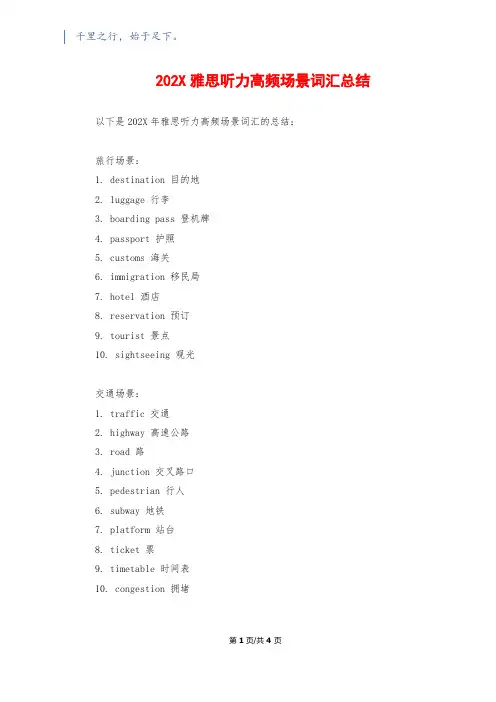 千里之行，始于足下。

202X 雅思听力高频场景词汇总结

以下是 202X 年雅思听力高频场景词汇的总结：

旅行场景：
1. destination 目的地
2. luggage 行李
3. boarding pass 登机牌
4. passport 护照
5. customs 海关
6. immigration 移民局
7. hotel 酒店
8. reservation 预订
9. tourist 景点
10. sightseeing 观光

交通场景：
1. traffic 交通
2. highway 高速公路
3. road 路
4. junction 交叉路口
5. pedestrian 行人
6. subway 地铁
7. platform 站台
8. ticket 票
9. timetable 时间表
10. congestion 拥堵

第 1 页/共 4 页